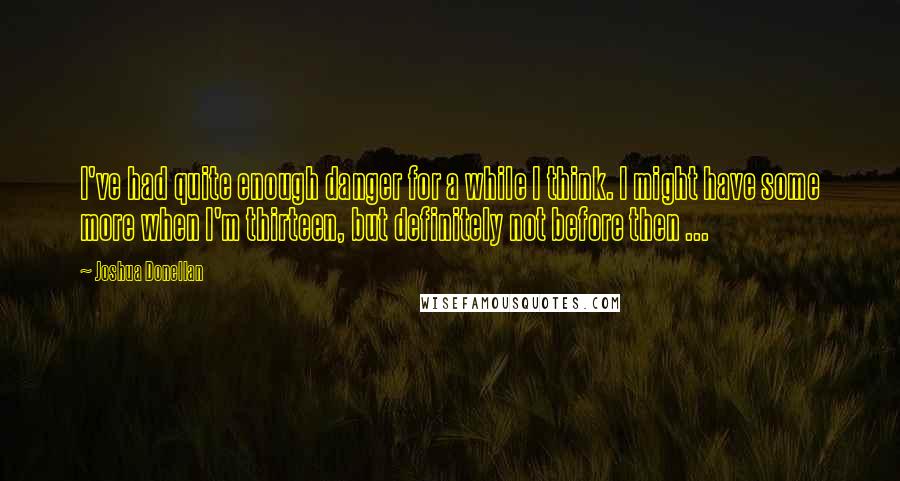 I've had quite enough danger for a while I think. I might have some more when I'm thirteen, but definitely not before then ...

~ Joshua Donellan

WISEFAMOUSQUOTES.COM